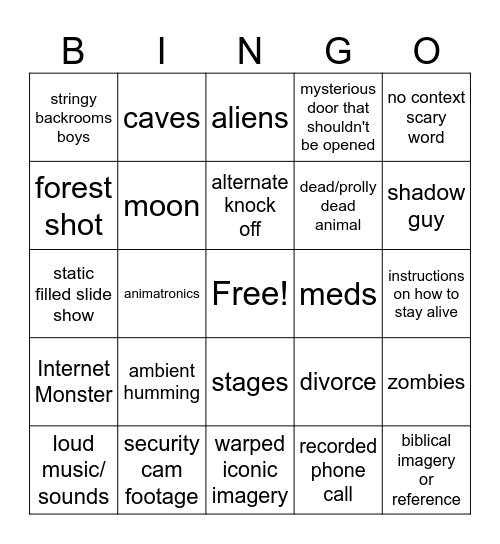 | B | I | N | G | O |
|---|---|---|---|---|
| stringy backrooms boys | caves | aliens | mysterious door that shouldn't be opened | no context scary word |
| forest shot | moon | alternate knock off | dead/prolly dead animal | shadow guy |
| static filled slide show | animatronics | Free! | meds | instructions on how to stay alive |
| Internet Monster | ambient humming | stages | divorce | zombies |
| loud music/ sounds | security cam footage | warped iconic imagery | recorded phone call | biblical imagery or reference |